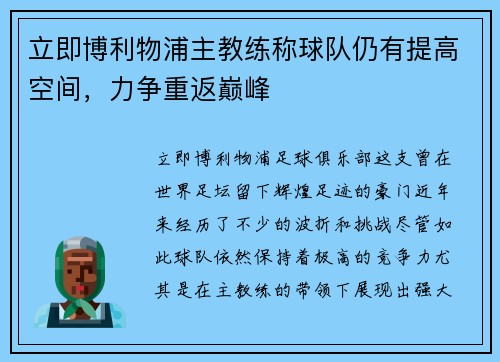 立即博利物浦主教练称球队仍有提高空间，力争重返巅峰

立即博利物浦足球俱乐部这支曾在世界足坛留下辉煌足迹的豪门近年来经历了不少的波折和挑战尽管如此球队依然保持着极高的竞争力尤其是在主教练的带领下展现出强大